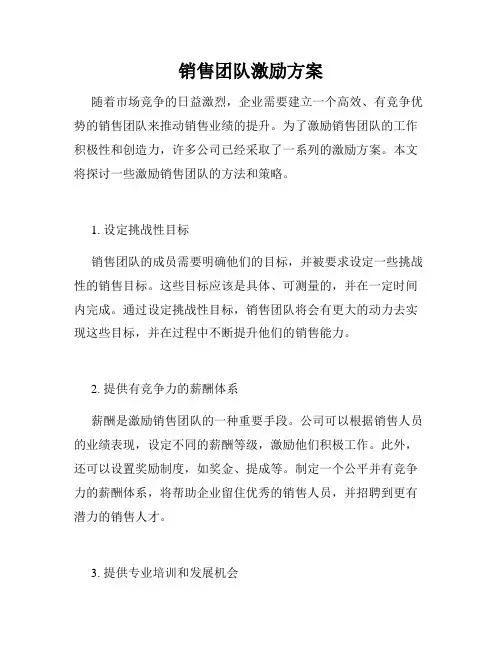 销售团队激励方案

随着市场竞争的日益激烈，企业需要建立一个高效、有竞争优势的销售团队来推动销售业绩的提升。为了激励销售团队的工作积极性和创造力，许多公司已经采取了一系列的激励方案。本文将探讨一些激励销售团队的方法和策略。

1. 设定挑战性目标

销售团队的成员需要明确他们的目标，并被要求设定一些挑战性的销售目标。这些目标应该是具体、可测量的，并在一定时间内完成。通过设定挑战性目标，销售团队将会有更大的动力去实现这些目标，并在过程中不断提升他们的销售能力。

2. 提供有竞争力的薪酬体系

薪酬是激励销售团队的一种重要手段。公司可以根据销售人员的业绩表现，设定不同的薪酬等级，激励他们积极工作。此外，还可以设置奖励制度，如奖金、提成等。制定一个公平并有竞争力的薪酬体系，将帮助企业留住优秀的销售人员，并招聘到更有潜力的销售人才。

3. 提供专业培训和发展机会